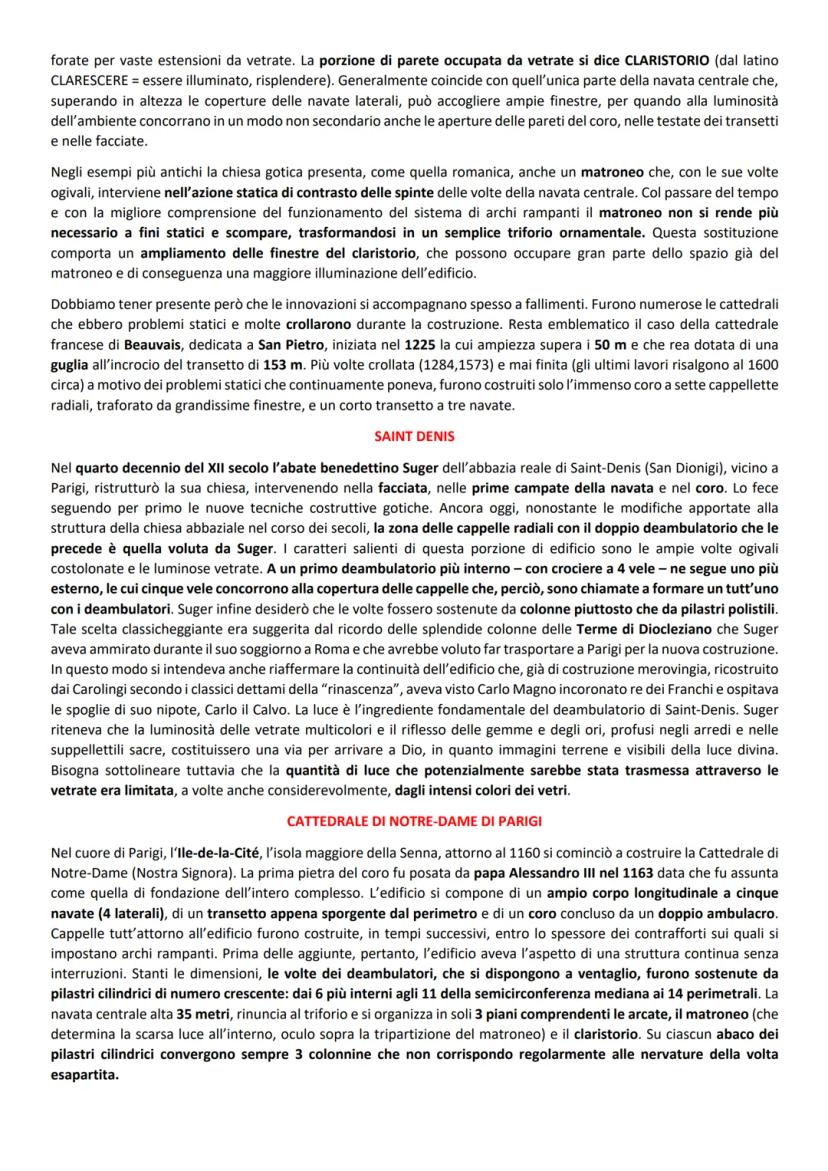 forate per vaste estensioni da vetrate. La porzione di parete occupata da vetrate si dice CLARISTORIO (dal latino CLARESCERE = essere illuminato, risplendere). Generalmente coincide con quell'unica parte della navata centrale che, superando in altezza le coperture delle navate laterali, può accogliere ampie finestre, per quando alla luminosità dell'ambiente concorrano in un modo non secondario anche le aperture delle pareti del coro, nelle testate dei transetti e nelle facciate.

Negli esempi più antichi la chiesa gotica presenta, come quella romanica, anche un matroneo che, con le sue volte ogivali, interviene nell'azione statica di contrasto delle spinte delle volte della navata centrale. Col passare del tempo e con la migliore comprensione del funzionamento del sistema di archi rampanti il matroneo non si rende più necessario a fini statici e scompare, trasformandosi in un semplice triforio ornamentale. Questa sostituzione comporta un ampliamento delle finestre del claristorio, che possono occupare gran parte dello spazio già del matroneo e di conseguenza una maggiore illuminazione dell'edificio.

Dobbiamo tener presente però che le innovazioni si accompagnano spesso a fallimenti. Furono numerose le cattedrali che ebbero problemi statici e molte crollarono durante la costruzione. Resta emblematico il caso della cattedrale francese di Beauvais, dedicata a San Pietro, iniziata nel 1225 la cui ampiezza supera i 50 m e che rea dotata di una guglia all'incrocio del transetto di 153 m. Più volte crollata (1284,1573) e mai finita (gli ultimi lavori risalgono al 1600 circa) a motivo dei problemi statici che continuamente poneva, furono costruiti solo l'immenso coro a sette cappellette radiali, traforato da grandissime finestre, e un corto transetto a tre navate.

SAINT DENIS

Nel quarto decennio del XII secolo l'abate benedettino Suger dell'abbazia reale di Saint-Denis (San Dionigi), vicino a Parigi, ristrutturò la sua chiesa, intervenendo nella facciata, nelle prime campate della navata e nel coro. Lo fece seguendo per primo le nuove tecniche costruttive gotiche. Ancora oggi, nonostante le modifiche apportate alla struttura della chiesa abbaziale nel corso dei secoli, la zona delle cappelle radiali con il doppio deambulatorio che le precede è quella voluta da Suger. I caratteri salienti di questa porzione di edificio sono le ampie volte ogivali costolonate e le luminose vetrate. A un primo deambulatorio più interno – con crociere a 4 vele – ne segue uno più esterno, le cui cinque vele concorrono alla copertura delle cappelle che, perciò, sono chiamate a formare un tutt'uno con i deambulatori. Suger infine desiderò che le volte fossero sostenute da colonne piuttosto che da pilastri polistili. Tale scelta classicheggiante era suggerita dal ricordo delle splendide colonne delle Terme di Diocleziano che Suger aveva ammirato durante il suo soggiorno a Roma e che avrebbe voluto far trasportare a Parigi per la nuova costruzione. In questo modo si intendeva anche riaffermare la continuità dell'edificio che, già di costruzione merovingia, ricostruito dai Carolingi secondo i classici dettami della "rinascenza", aveva visto Carlo Magno incoronato re dei Franchi e ospitava le spoglie di suo nipote, Carlo il Calvo. La luce è l'ingrediente fondamentale del deambulatorio di Saint-Denis. Suger riteneva che la luminosità delle vetrate multicolori e il riflesso delle gemme e degli ori, profusi negli arredi e nelle suppellettili sacre, costituissero una via per arrivare a Dio, in quanto immagini terrene e visibili della luce divina. Bisogna sottolineare tuttavia che la quantità di luce che potenzialmente sarebbe stata trasmessa attraverso le vetrate era limitata, a volte anche considerevolmente, dagli intensi colori dei vetri.

CATTEDRALE DI NOTRE-DAME DI PARIGI

Nel cuore di Parigi, l'Ile-de-la-Cité, l'isola maggiore della Senna, attorno al 1160 si cominciò a costruire la Cattedrale di Notre-Dame (Nostra Signora). La prima pietra del coro fu posata da papa Alessandro III nel 1163 data che fu assunta come quella di fondazione dell'intero complesso. L'edificio si compone di un ampio corpo longitudinale a cinque navate (4 laterali), di un transetto appena sporgente dal perimetro e di un coro concluso da un doppio ambulacro. Cappelle tutt'attorno all'edificio furono costruite, in tempi successivi, entro lo spessore dei contrafforti sui quali si impostano archi rampanti. Prima delle aggiunte, pertanto, l'edificio aveva l'aspetto di una struttura continua senza interruzioni. Stanti le dimensioni, le volte dei deambulatori, che si dispongono a ventaglio, furono sostenute da pilastri cilindrici di numero crescente: dai 6 più interni agli 11 della semicirconferenza mediana ai 14 perimetrali. La navata centrale alta 35 metri, rinuncia al triforio e si organizza in soli 3 piani comprendenti le arcate, il matroneo (che determina la scarsa luce all'interno, oculo sopra la tripartizione del matroneo) e il claristorio. Su ciascun abaco dei pilastri cilindrici convergono sempre 3 colonnine che non corrispondo regolarmente alle nervature della volta esapartita.